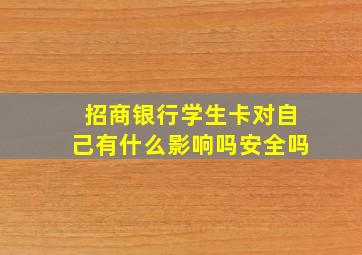 招商银行学生卡对自己有什么影响吗安全吗